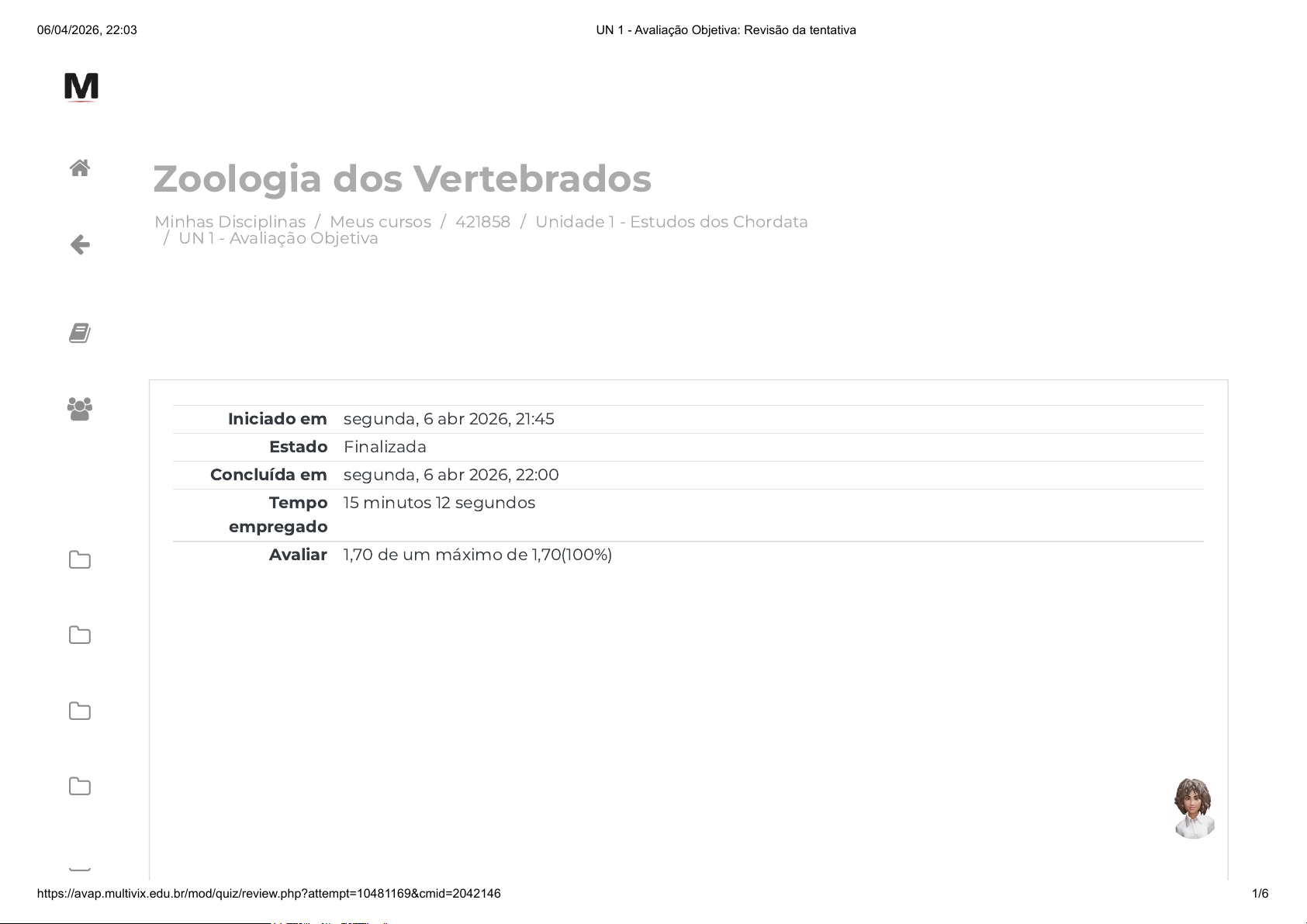 06/04/2026, 22:03 UN 1 - Avaliação Objetiva: Revisão da tentativa

M

Zoologia dos Vertebrados

Minhas Disciplinas / Meus cursos / 421858 / Unidade 1 - Estudos dos Chordata / UN 1 - Avaliação Objetiva

Iniciado em segunda, 6 abr 2026, 21:45
Estado Finalizada
Concluída em segunda, 6 abr 2026, 22:00
Tempo empregado 15 minutos 12 segundos
Avaliar 1,70 de um máximo de 1,70(100%)

https://avap.multivix.edu.br/mod/quiz/review.php?attempt=10481169&cmid=2042146 1/6